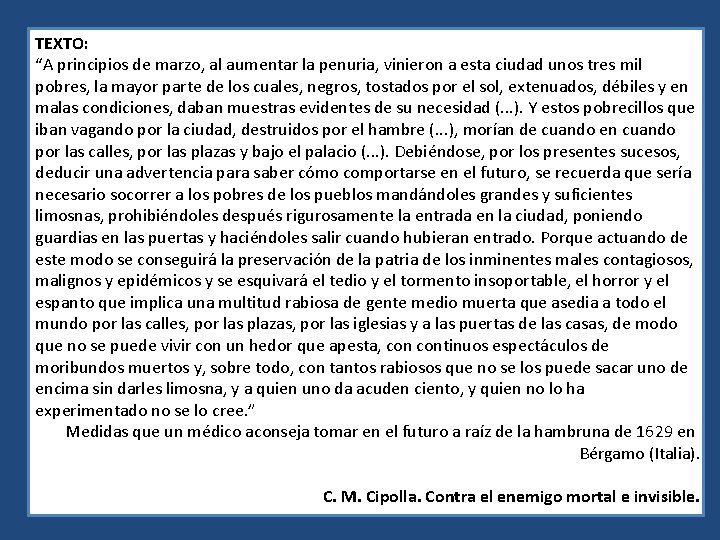 TEXTO:
“A principios de marzo, al aumentar la penuria, vinieron a esta ciudad unos tres mil pobres, la mayor parte de los cuales, negros, tostados por el sol, extenuados, débiles y en malas condiciones, daban muestras evidentes de su necesidad (...). Y estos pobrecillos que iban vagando por la ciudad, destruidos por el hambre (...), morían de cuando en cuando por las calles, por las plazas y bajo el palacio (...). Debiéndose, por los presentes sucesos, deducir una advertencia para saber cómo comportarse en el futuro, se recuerda que sería necesario socorrer a los pobres de los pueblos mandándoles grandes y suficientes limosnas, prohibiéndoles después rigurosamente la entrada en la ciudad, poniendo guardias en las puertas y haciéndoles salir cuando hubieran entrado. Porque actuando de este modo se conseguirá la preservación de la patria de los inminentes males contagiosos, malignos y epidémicos y se esquivará el tedio y el tormento insoportable, el horror y el espanto que implica una multitud rabiosa de gente medio muerta que asedia a todo el mundo por las calles, por las plazas, por las iglesias y a las puertas de las casas, de modo que no se puede vivir con un hedor que apesta, con continuos espectáculos de moribundos muertos y, sobre todo, con tantos rabiosos que no se los puede sacar uno de encima sin darles limosna, y a quien uno da acuden ciento, y quien no lo ha experimentado no se lo cree.”

Medidas que un médico aconseja tomar en el futuro a raíz de la hambruna de 1629 en Bérgamo (Italia).

C. M. Cipolla. Contra el enemigo mortal e invisible.